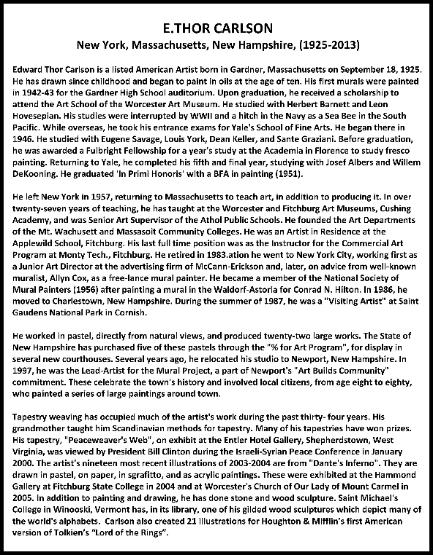 E.THOR CARLSON
New York, Massachusetts, New Hampshire, (1925-2013)

Edward Thor Carlson is a listed American Artist born in Gardner, Massachusetts on September 18, 1925. He has drawn since childhood and began to paint in oils at the age of ten. His first murals were painted in 1942-43 for the Gardner High School auditorium. Upon graduation, he received a scholarship to attend the Art School of the Worcester Art Museum. He studied with Herbert Barnett and Leon Hovesepian. His studies were interrupted by WWII and a hitch in the Navy as a Sea Bee in the South Pacific. While overseas, he took his entrance exams for Yale's School of Fine Arts. He began there in 1946. He studied with Eugene Savage, Louis York, Dean Keller, and Sante Graziani. Before graduation, he was awarded a Fulbright Fellowship for a year's study at the Academia in Florence to study fresco painting. Returning to Yale, he completed his fifth and final year, studying with Josef Albers and Willem DeKooning. He graduated 'In Primi Honoris' with a BFA in painting (1951).

He left New York in 1957, returning to Massachusetts to teach art, in addition to producing it. In over twenty-seven years of teaching, he has taught at the Worcester and Fitchburg Art Museums, Cushing Academy, and was Senior Art Supervisor of the Athol Public Schools. He founded the Art Departments of the Mt. Wachusett and Massasoit Community Colleges. He was an Artist in Residence at the Applewild School, Fitchburg. His last full time position was as the Instructor for the Commercial Art Program at Monty Tech., Fitchburg. He retired in 1983.ation he went to New York City, working first as a Junior Art Director at the advertising firm of McCann-Erickson and, later, on advice from well-known muralist, Allyn Cox, as a free-lance mural painter. He became a member of the National Society of Mural Painters (1956) after painting a mural in the Waldorf-Astoria for Conrad N. Hilton. In 1986, he moved to Charlestown, New Hampshire. During the summer of 1987, he was a "Visiting Artist" at Saint Gaudens National Park in Cornish.

He worked in pastel, directly from natural views, and produced twenty-two large works. The State of New Hampshire has purchased five of these pastels through the "% for Art Program", for display in several new courthouses. Several years ago, he relocated his studio to Newport, New Hampshire. In 1997, he was the Lead-Artist for the Mural Project, a part of Newport's "Art Builds Community" commitment. These celebrate the town's history and involved local citizens, from age eight to eighty, who painted a series of large paintings around town.

Tapestry weaving has occupied much of the artist's work during the past thirty- four years. His grandmother taught him Scandinavian methods for tapestry. Many of his tapestries have won prizes. His tapestry, "Peaceweaver's Web", on exhibit at the Entler Hotel Gallery, Shepherdstown, West Virginia, was viewed by President Bill Clinton during the Israeli-Syrian Peace Conference in January 2000. The artist's nineteen most recent illustrations of 2003-2004 are from "Dante's Inferno". They are drawn in pastel, on paper, in sgrafitto, and as acrylic paintings. These were exhibited at the Hammond Gallery at Fitchburg State College in 2004 and at Worcester's Church of Our Lady of Mount Carmel in 2005. In addition to painting and drawing, he has done stone and wood sculpture. Saint Michael's College in Winooski, Vermont has, in its library, one of his gilded wood sculptures which depict many of the world's alphabets. Carlson also created 21 illustrations for Houghton & Mifflin's first American version of Tolkien's "Lord of the Rings".